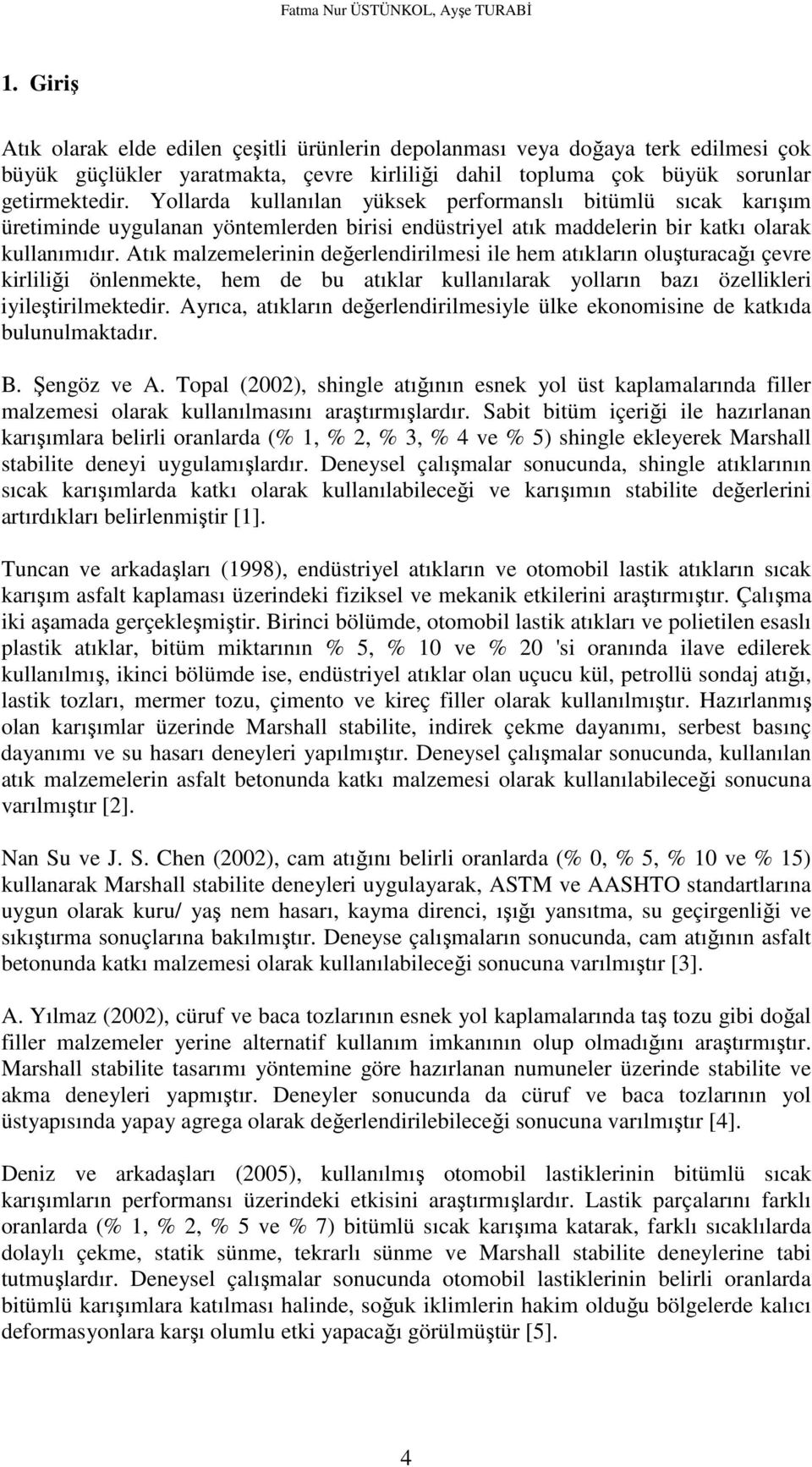 Fatma Nur ÜSTÜNKOL, Ayşe TURABİ

1. Giriş

Atık olarak elde edilen çeşitli ürünlerin depolanması veya doğaya terk edilmesi çok büyük güçlükler yaratmakta, çevre kirliliği dahil topluma çok büyük sorunlar getirmektedir. Yollarda kullanılan yüksek performanslı bitümlü sıcak karışım üretiminde uygulanan yöntemlerden birisi endüstriyel atık maddelerin bir katkı olarak kullanımıdır. Atık malzemelerinin değerlendirilmesi ile hem atıkların oluşturacağı çevre kirliliği önlenmekte, hem de bu atıklar kullanılarak yolların bazı özellikleri iyileştirilmektedir. Ayrıca, atıkların değerlendirilmesiyle ülke ekonomisine de katkıda bulunulmaktadır.

B. Şengöz ve A. Topal (2002), shingle atığının esnek yol üst kaplamalarında filler malzemesi olarak kullanılmasını araştırmışlardır. Sabit bitüm içeriği ile hazırlanan karışımlara belirli oranlarda (% 1, % 2, % 3, % 4 ve % 5) shingle ekleyerek Marshall stabilite deneyi uygulamışlardır. Deneysel çalışmalar sonucunda, shingle atıklarının sıcak karışımlarda katkı olarak kullanılabileceği ve karışımın stabilite değerlerini artırdıkları belirlenmiştir [1].

Tuncan ve arkadaşları (1998), endüstriyel atıkların ve otomobil lastik atıkların sıcak karışım asfalt kaplaması üzerindeki fiziksel ve mekanik etkilerini araştırmıştır. Çalışma iki aşamada gerçekleşmiştir. Birinci bölümde, otomobil lastik atıkları ve polietilen esaslı plastik atıklar, bitüm miktarının % 5, % 10 ve % 20 'si oranında ilave edilerek kullanılmış, ikinci bölümde ise, endüstriyel atıklar olan uçucu kül, petrollü sondaj atığı, lastik tozları, mermer tozu, çimento ve kireç filler olarak kullanılmıştır. Hazırlanmış olan karışımlar üzerinde Marshall stabilite, indirek çekme dayanımı, serbest basınç dayanımı ve su hasarı deneyleri yapılmıştır. Deneysel çalışmalar sonucunda, kullanılan atık malzemelerin asfalt betonunda katkı malzemesi olarak kullanılabileceği sonucuna varılmıştır [2].

Nan Su ve J. S. Chen (2002), cam atığını belirli oranlarda (% 0, % 5, % 10 ve % 15) kullanarak Marshall stabilite deneyleri uygulayarak, ASTM ve AASHTO standartlarına uygun olarak kuru/ yaş nem hasarı, kayma direnci, ışığı yansıtma, su geçirgenliği ve sıkıştırma sonuçlarına bakılmıştır. Deneyse çalışmaların sonucunda, cam atığının asfalt betonunda katkı malzemesi olarak kullanılabileceği sonucuna varılmıştır [3].

A. Yılmaz (2002), cüruf ve baca tozlarının esnek yol kaplamalarında taş tozu gibi doğal filler malzemeler yerine alternatif kullanım imkanının olup olmadığını araştırmıştır. Marshall stabilite tasarımı yöntemine göre hazırlanan numuneler üzerinde stabilite ve akma deneyleri yapmıştır. Deneyler sonucunda da cüruf ve baca tozlarının yol üstyapısında yapay agrega olarak değerlendirilebileceği sonucuna varılmıştır [4].

Deniz ve arkadaşları (2005), kullanılmış otomobil lastiklerinin bitümlü sıcak karışımların performansı üzerindeki etkisini araştırmışlardır. Lastik parçalarını farklı oranlarda (% 1, % 2, % 5 ve % 7) bitümlü sıcak karışıma katarak, farklı sıcaklılarda dolaylı çekme, statik sünme, tekrarlı sünme ve Marshall stabilite deneylerine tabi tutmuşlardır. Deneysel çalışmalar sonucunda otomobil lastiklerinin belirli oranlarda bitümlü karışımlara katılması halinde, soğuk iklimlerin hakim olduğu bölgelerde kalıcı deformasyonlara karşı olumlu etki yapacağı görülmüştür [5].

4